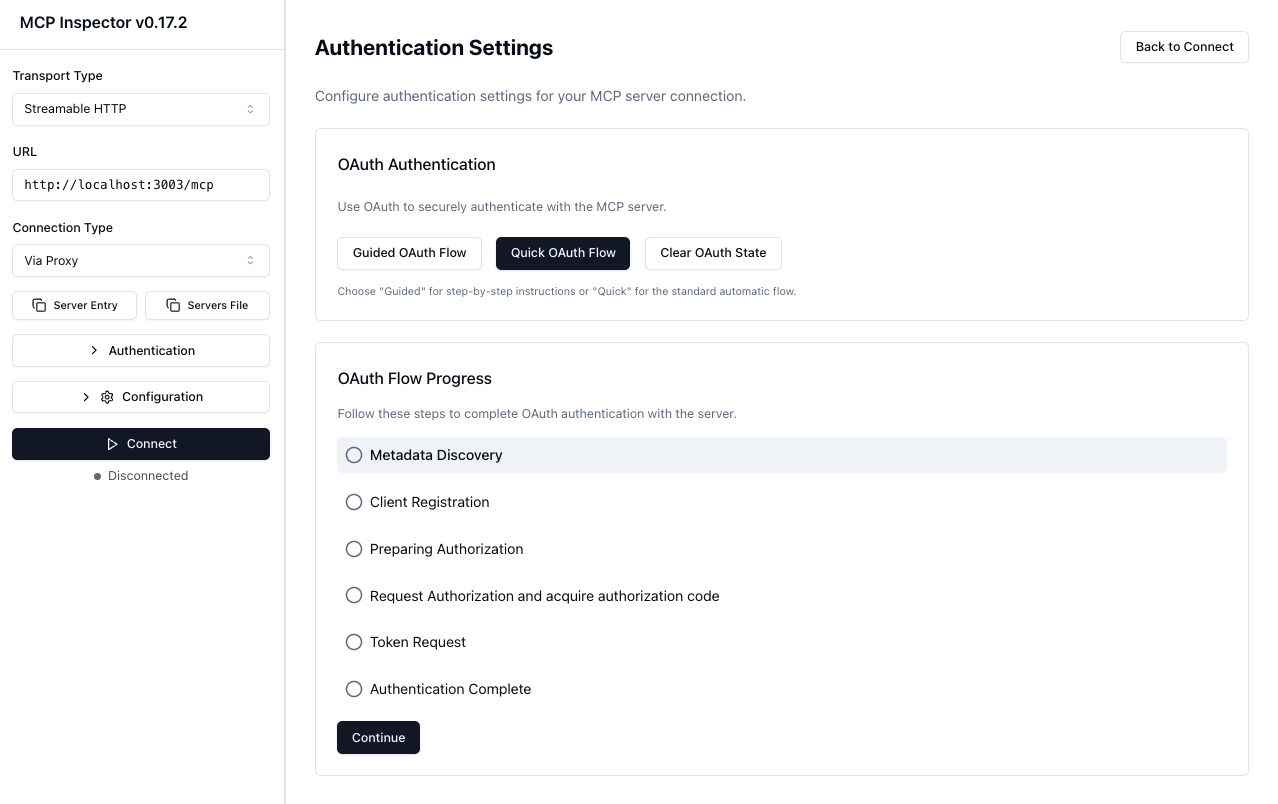 MCP Inspector v0.17.2

Transport Type

Streamable HTTP

URL

http://localhost:3003/mcp

Connection Type

Via Proxy

Server Entry

Servers File

Authentication

Configuration

Connect

Disconnected

Authentication Settings

Back to Connect

Configure authentication settings for your MCP server connection.

OAuth Authentication

Use OAuth to securely authenticate with the MCP server.

Guided OAuth Flow

Quick OAuth Flow

Clear OAuth State

Choose "Guided" for step-by-step instructions or "Quick" for the standard automatic flow.

OAuth Flow Progress

Follow these steps to complete OAuth authentication with the server.

Metadata Discovery

Client Registration

Preparing Authorization

Request Authorization and acquire authorization code

Token Request

Authentication Complete

Continue